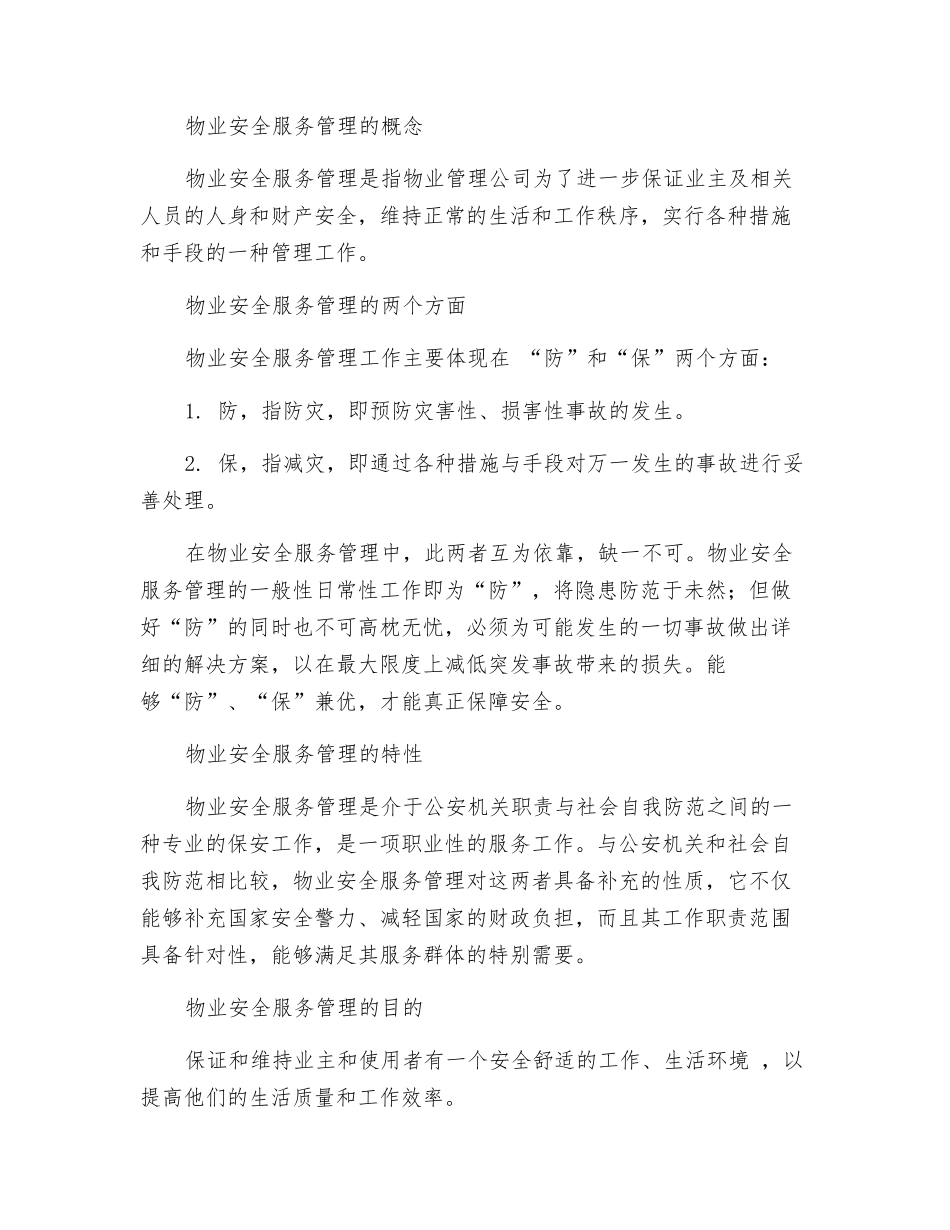 物业安全服务管理的概念

物业安全服务管理是指物业管理公司为了进一步保证业主及相关人员的人身和财产安全，维持正常的生活和工作秩序，实行各种措施和手段的一种管理工作。

物业安全服务管理的两个方面

物业安全服务管理工作主要体现在 “防”和“保”两个方面：

1. 防，指防灾，即预防灾害性、损害性事故的发生。

2. 保，指减灾，即通过各种措施与手段对万一发生的事故进行妥善处理。

在物业安全服务管理中，此两者互为依靠，缺一不可。物业安全服务管理的一般性日常性工作即为“防”，将隐患防范于未然；但做好“防”的同时也不可高枕无忧，必须为可能发生的一切事故做出详细的解决方案，以在最大限度上减低突发事故带来的损失。能够“防”、“保”兼优，才能真正保障安全。

物业安全服务管理的特性

物业安全服务管理是介于公安机关职责与社会自我防范之间的一种专业的保安工作，是一项职业性的服务工作。与公安机关和社会自我防范相比较，物业安全服务管理对这两者具备补充的性质，它不仅能够补充国家安全警力、减轻国家的财政负担，而且其工作职责范围具备针对性，能够满足其服务群体的特别需要。

物业安全服务管理的目的

保证和维持业主和使用者有一个安全舒适的工作、生活环境 ，以提高他们的生活质量和工作效率。